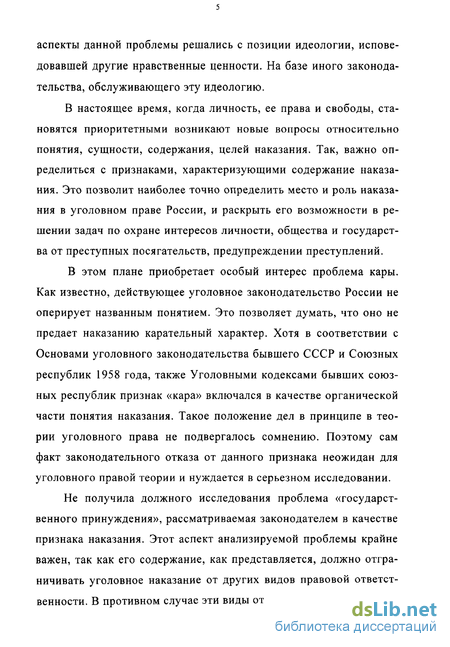 5

аспекты данной проблемы решались с позиции идеологии, исповедовавшей другие нравственные ценности. На базе иного законодательства, обслуживающего эту идеологию.

В настоящее время, когда личность, ее права и свободы, становятся приоритетными возникают новые вопросы относительно понятия, сущности, содержания, целей наказания. Так, важно определиться с признаками, характеризующими содержание наказания. Это позволит наиболее точно определить место и роль наказания в уголовном праве России, и раскрыть его возможности в решении задач по охране интересов личности, общества и государства от преступных посягательств, предупреждении преступлений.

В этом плане приобретает особый интерес проблема кары. Как известно, действующее уголовное законодательство России не оперирует названным понятием. Это позволяет думать, что оно не предает наказанию карательный характер. Хотя в соответствии с Основами уголовного законодательства бывшего СССР и Союзных республик 1958 года, также Уголовными кодексами бывших союзных республик признак «кара» включался в качестве органической части понятия наказания. Такое положение дел в принципе в теории уголовного права не подвергалось сомнению. Поэтому сам факт законодательного отказа от данного признака неожидан для уголовного правой теории и нуждается в серьезном исследовании.

Не получила должного исследования проблема «государственного принуждения», рассматриваемая законодателем в качестве признака наказания. Этот аспект анализируемой проблемы крайне важен, так как его содержание, как представляется, должно отграничивать уголовное наказание от других видов правовой ответственности. В противном случае эти виды от

dsLib.net
библиотека диссертаций